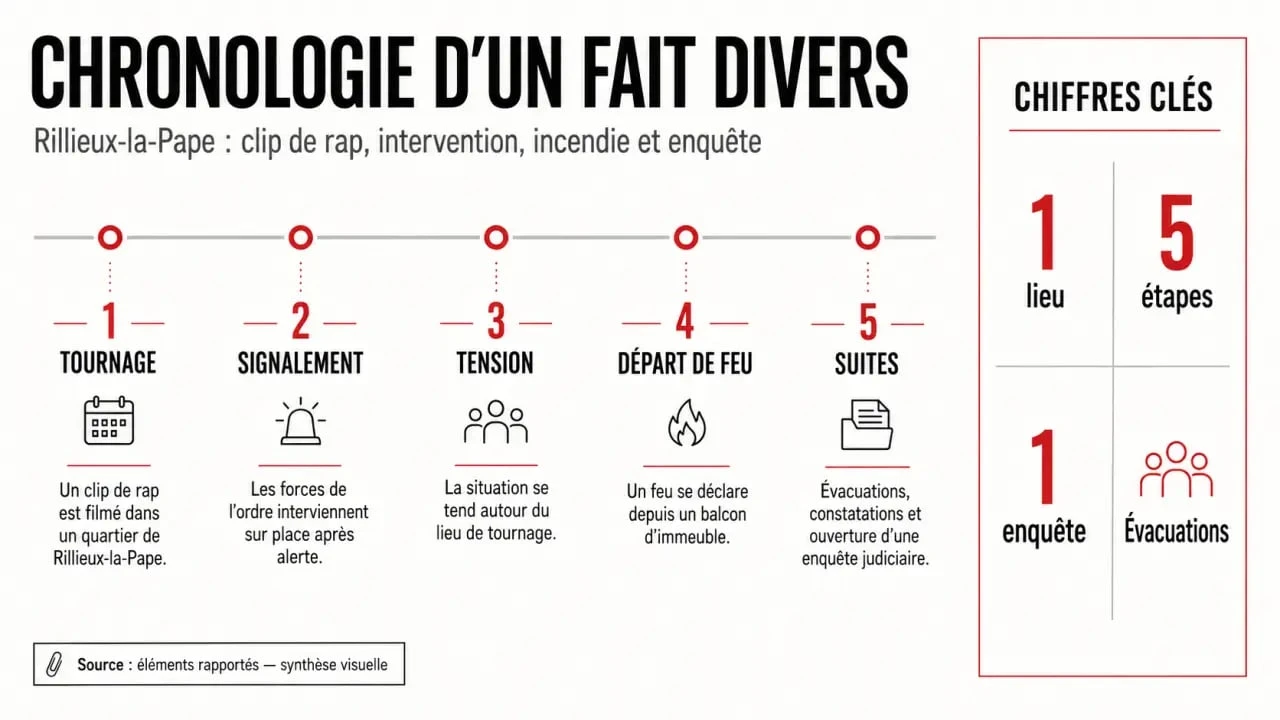 CHRONOLOGIE D'UN FAIT DIVERS

Rillieux-la-Pape : clip de rap, intervention, incendie et enquête

1
TOURNAGE
Un clip de rap est filmé dans un quartier de Rillieux-la-Pape.

2
SIGNALEMENT
Les forces de l'ordre interviennent sur place après alerte.

3
TENSION
La situation se tend autour du lieu de tournage.

4
DÉPART DE FEU
Un feu se déclare depuis un balcon d'immeuble.

5
SUITES
Évacuations, constatations et ouverture d'une enquête judiciaire.

Source : éléments rapportés — synthèse visuelle

CHIFFRES CLÉS

1
lieu

5
étapes

1
enquête

Évacuations